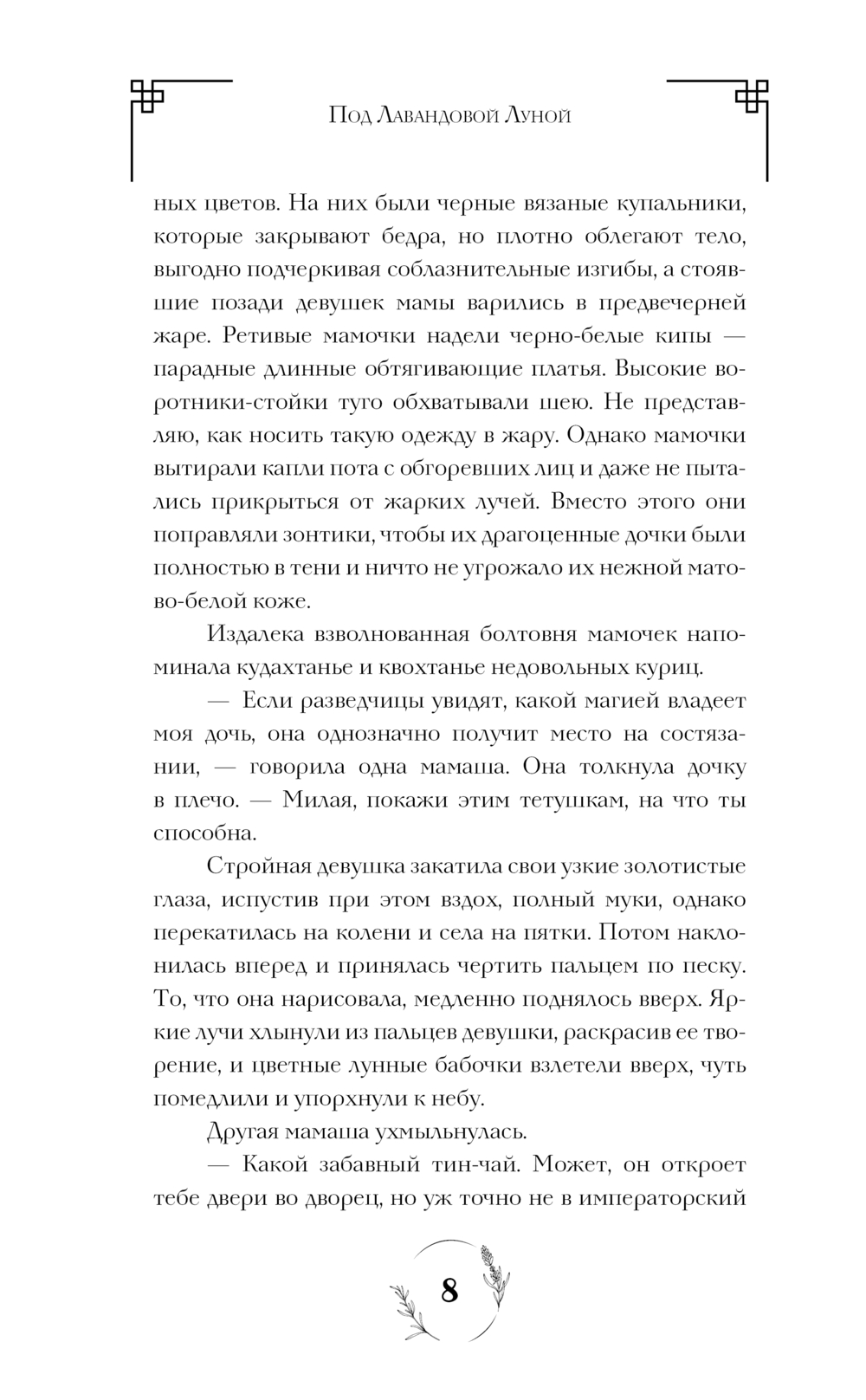 Под Лавандовой Луной

ных цветов. На них были черные вязаные купальники, которые закрывают бедра, но плотно облегают тело, выгодно подчеркивая соблазнительные изгибы, а стоявшие позади девушек мамы варились в предвечерней жаре. Ретивые мамочки надели черно-белые кипы — парадные длинные обтягивающие платья. Высокие воротники-стойки туго обхватывали шею. Не представляю, как носить такую одежду в жару. Однако мамочки вытирали капли пота с обгоревших лиц и даже не пытались прикрыться от жарких лучей. Вместо этого они поправляли зонтики, чтобы их драгоценные дочки были полностью в тени и ничто не угрожало их нежной матово-белой коже.

Издалека взволнованная болтовня мамочек напоминала кудахтанье и квохтанье недовольных куриц.

— Если разведчицы увидят, какой магией владеет моя дочь, она однозначно получит место на состязании, — говорила одна мамаша. Она толкнула дочку в плечо. — Милая, покажи этим тетушкам, на что ты способна.

Стройная девушка закатила свои узкие золотистые глаза, испустив при этом вздох, полный муки, однако перекатилась на колени и села на пятки. Потом наклонилась вперед и принялась чертить пальцем по песку. То, что она нарисовала, медленно поднялось вверх. Яркие лучи хлынули из пальцев девушки, раскрасив ее творение, и цветные лунные бабочки взлетели вверх, чуть помедлили и упорхнули к небу.

Другая мамаша ухмыльнулась.

— Какой забавный тин-чай. Может, он откроет тебе двери во дворец, но уж точно не в императорский

8